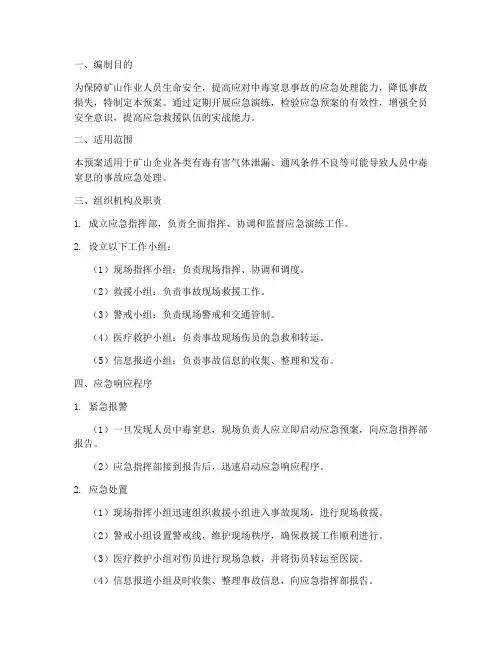 一、编制目的

为保障矿山作业人员生命安全，提高应对中毒窒息事故的应急处理能力，降低事故损失，特制定本预案。通过定期开展应急演练，检验应急预案的有效性，增强全员安全意识，提高应急救援队伍的实战能力。

二、适用范围

本预案适用于矿山企业各类有毒有害气体泄漏、通风条件不良等可能导致人员中毒窒息的事故应急处理。

三、组织机构及职责

1. 成立应急指挥部，负责全面指挥、协调和监督应急演练工作。

2. 设立以下工作小组：

（1）现场指挥小组：负责现场指挥、协调和调度。

（2）救援小组：负责事故现场救援工作。

（3）警戒小组：负责现场警戒和交通管制。

（4）医疗救护小组：负责事故现场伤员的急救和转运。

（5）信息报道小组：负责事故信息的收集、整理和发布。

四、应急响应程序

1. 紧急报警

（1）一旦发现人员中毒窒息，现场负责人应立即启动应急预案，向应急指挥部报告。

（2）应急指挥部接到报告后，迅速启动应急响应程序。

2. 应急处置

（1）现场指挥小组迅速组织救援小组进入事故现场，进行现场救援。

（2）警戒小组设置警戒线，维护现场秩序，确保救援工作顺利进行。

（3）医疗救护小组对伤员进行现场急救，并将伤员转运至医院。

（4）信息报道小组及时收集、整理事故信息，向应急指挥部报告。